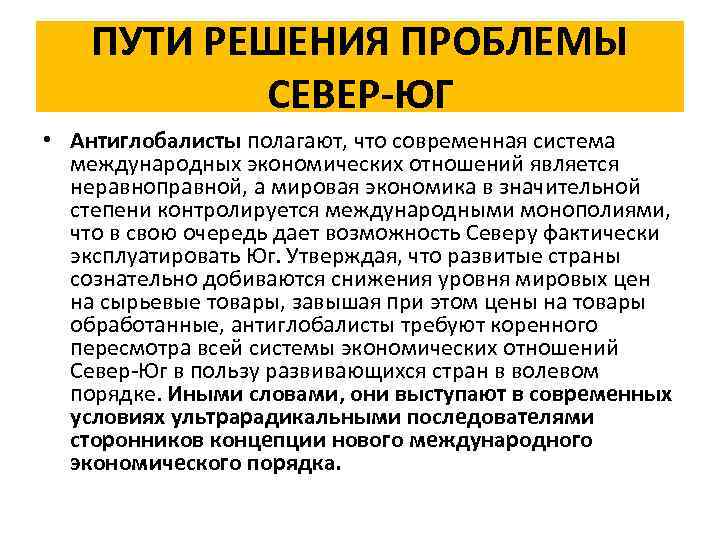 ПУТИ РЕШЕНИЯ ПРОБЛЕМЫ СЕВЕР-ЮГ

• Антиглобалисты полагают, что современная система международных экономических отношений является неравноправной, а мировая экономика в значительной степени контролируется международными монополиями, что в свою очередь дает возможность Северу фактически эксплуатировать Юг. Утверждая, что развитые страны сознательно добиваются снижения уровня мировых цен на сырьевые товары, завышая при этом цены на товары обработанные, антиглобалисты требуют коренного пересмотра всей системы экономических отношений Север-Юг в пользу развивающихся стран в волевом порядке. Иными словами, они выступают в современных условиях ультрарадикальными последователями сторонников концепции нового международного экономического порядка.